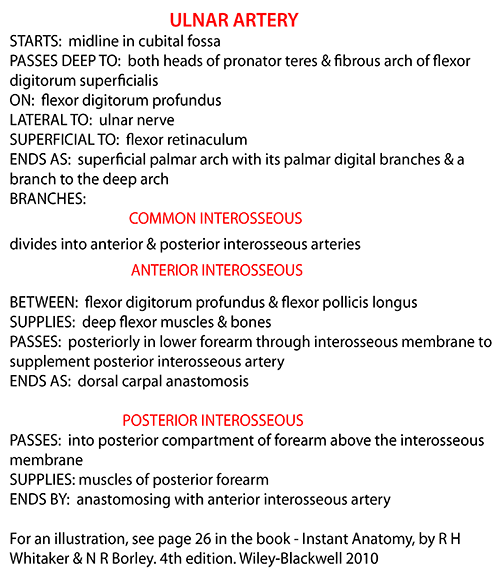 ULNAR ARTERY

STARTS: midline in cubital fossa
PASSES DEEP TO: both heads of pronator teres & fibrous arch of flexor digitorum superficialis
ON: flexor digitorum profundus
LATERAL TO: ulnar nerve
SUPERFICIAL TO: flexor retinaculum
ENDS AS: superficial palmar arch with its palmar digital branches & a branch to the deep arch
BRANCHES:

COMMON INTEROSSEOUS

divides into anterior & posterior interosseous arteries

ANTERIOR INTEROSSEOUS

BETWEEN: flexor digitorum profundus & flexor pollicis longus
SUPPLIES: deep flexor muscles & bones
PASSES: posteriorly in lower forearm through interosseous membrane to supplement posterior interosseous artery
ENDS AS: dorsal carpal anastomosis

POSTERIOR INTEROSSEOUS

PASSES: into posterior compartment of forearm above the interosseous membrane
SUPPLIES: muscles of posterior forearm
ENDS BY: anastomosing with anterior interosseous artery

For an illustration, see page 26 in the book - Instant Anatomy, by R H Whitaker & N R Borley. 4th edition. Wiley-Blackwell 2010